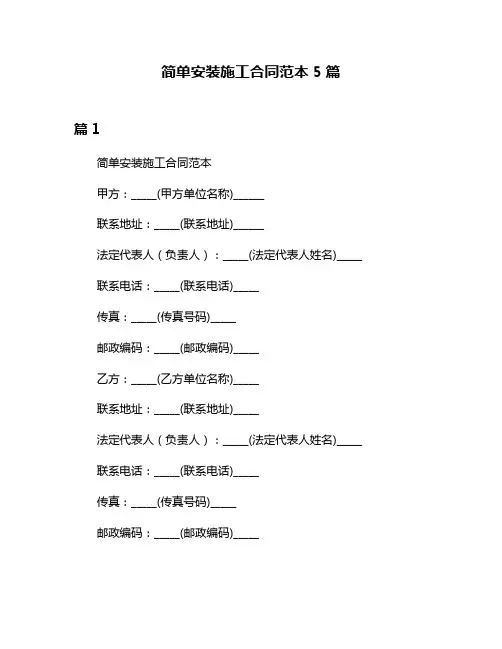 简单安装施工合同范本 5 篇

篇 1

简单安装施工合同范本

甲方：_____(甲方单位名称)______

联系地址：_____(联系地址)______

法定代表人（负责人）：_____(法定代表人姓名)_____

联系电话：_____(联系电话)_____

传真：_____(传真号码)_____

邮政编码：_____(邮政编码)_____

乙方：_____(乙方单位名称)_____

联系地址：_____(联系地址)_____

法定代表人（负责人）：_____(法定代表人姓名)_____

联系电话：_____(联系电话)_____

传真：_____(传真号码)_____

邮政编码：_____(邮政编码)_____